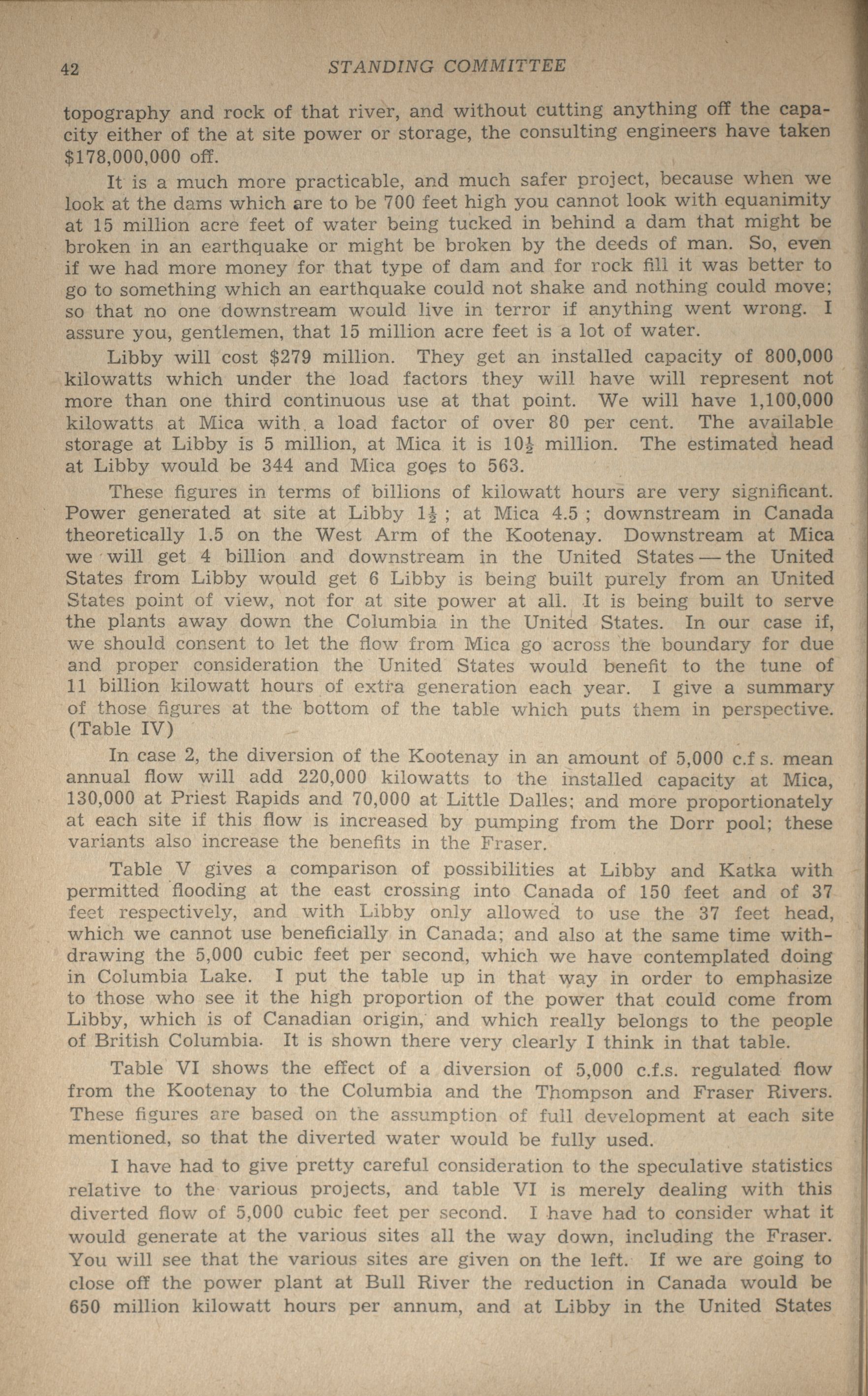 42 STANDING COMMITTEE

topography and rock of that river, and without cutting anything off the capacity either of the at site power or storage, the consulting engineers have taken $178,000,000 off.

It is a much more practicable, and much safer project, because when we look at the dams which are to be 700 feet high you cannot look with equanimity at 15 million acre feet of water being tucked in behind a dam that might be broken in an earthquake or might be broken by the deeds of man. So, even if we had more money for that type of dam and for rock fill it was better to go to something which an earthquake could not shake and nothing could move; so that no one downstream would live in terror if anything went wrong. I assure you, gentlemen, that 15 million acre feet is a lot of water.

Libby will cost $279 million. They get an installed capacity of 800,000 kilowatts which under the load factors they will have will represent not more than one third continuous use at that point. We will have 1,100,000 kilowatts at Mica with a load factor of over 80 per cent. The available storage at Libby is 5 million, at Mica it is $10\frac{1}{2}$ million. The estimated head at Libby would be 344 and Mica goes to 563.

These figures in terms of billions of kilowatt hours are very significant. Power generated at site at Libby $1\frac{1}{2}$ ; at Mica 4.5 ; downstream in Canada theoretically 1.5 on the West Arm of the Kootenay. Downstream at Mica we will get 4 billion and downstream in the United States — the United States from Libby would get 6 Libby is being built purely from an United States point of view, not for at site power at all. It is being built to serve the plants away down the Columbia in the United States. In our case if, we should consent to let the flow from Mica go across the boundary for due and proper consideration the United States would benefit to the tune of 11 billion kilowatt hours of extra generation each year. I give a summary of those figures at the bottom of the table which puts them in perspective. (Table IV)

In case 2, the diversion of the Kootenay in an amount of 5,000 c.f s. mean annual flow will add 220,000 kilowatts to the installed capacity at Mica, 130,000 at Priest Rapids and 70,000 at Little Dalles; and more proportionately at each site if this flow is increased by pumping from the Dorr pool; these variants also increase the benefits in the Fraser.

Table V gives a comparison of possibilities at Libby and Katka with permitted flooding at the east crossing into Canada of 150 feet and of 37 feet respectively, and with Libby only allowed to use the 37 feet head, which we cannot use beneficially in Canada; and also at the same time withdrawing the 5,000 cubic feet per second, which we have contemplated doing in Columbia Lake. I put the table up in that way in order to emphasize to those who see it the high proportion of the power that could come from Libby, which is of Canadian origin, and which really belongs to the people of British Columbia. It is shown there very clearly I think in that table.

Table VI shows the effect of a diversion of 5,000 c.f.s. regulated flow from the Kootenay to the Columbia and the Thompson and Fraser Rivers. These figures are based on the assumption of full development at each site mentioned, so that the diverted water would be fully used.

I have had to give pretty careful consideration to the speculative statistics relative to the various projects, and table VI is merely dealing with this diverted flow of 5,000 cubic feet per second. I have had to consider what it would generate at the various sites all the way down, including the Fraser. You will see that the various sites are given on the left. If we are going to close off the power plant at Bull River the reduction in Canada would be 650 million kilowatt hours per annum, and at Libby in the United States